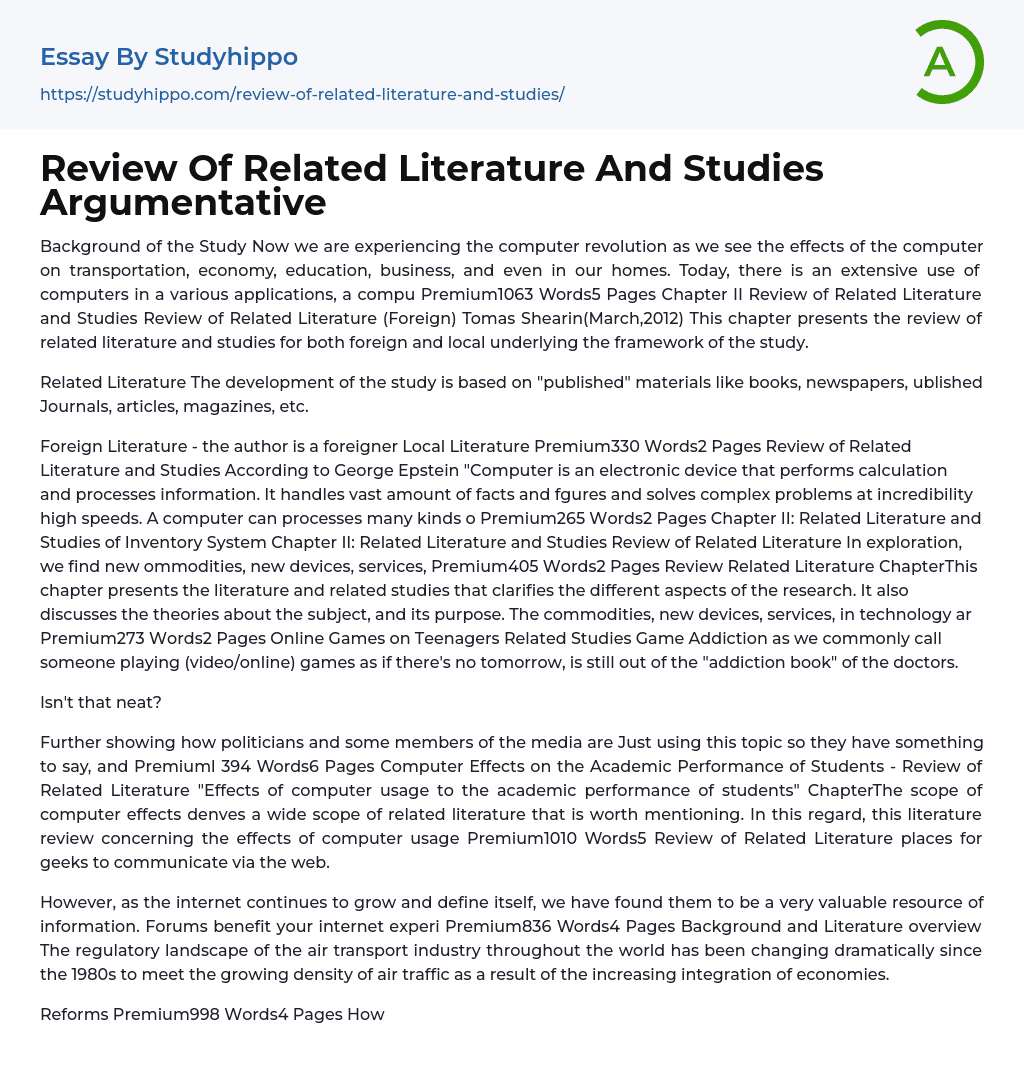 Essay By Studyhippo
https://studyhippo.com/review-of-related-literature-and-studies/

A

Review Of Related Literature And Studies Argumentative

Background of the Study Now we are experiencing the computer revolution as we see the effects of the computer on transportation, economy, education, business, and even in our homes. Today, there is an extensive use of computers in a various applications, a compu Premium1063 Words5 Pages Chapter II Review of Related Literature and Studies Review of Related Literature (Foreign) Tomas Shearin(March,2012) This chapter presents the review of related literature and studies for both foreign and local underlying the framework of the study.

Related Literature The development of the study is based on "published" materials like books, newspapers, ublished Journals, articles, magazines, etc.

Foreign Literature - the author is a foreigner Local Literature Premium330 Words2 Pages Review of Related Literature and Studies According to George Epstein "Computer is an electronic device that performs calculation and processes information. It handles vast amount of facts and fgures and solves complex problems at incredibility high speeds. A computer can processes many kinds o Premium265 Words2 Pages Chapter II: Related Literature and Studies of Inventory System Chapter II: Related Literature and Studies Review of Related Literature In exploration, we find new ommodities, new devices, services, Premium405 Words2 Pages Review Related Literature ChapterThis chapter presents the literature and related studies that clarifies the different aspects of the research. It also discusses the theories about the subject, and its purpose. The commodities, new devices, services, in technology ar Premium273 Words2 Pages Online Games on Teenagers Related Studies Game Addiction as we commonly call someone playing (video/online) games as if there's no tomorrow, is still out of the "addiction book" of the doctors.

Isn't that neat?

Further showing how politicians and some members of the media are Just using this topic so they have something to say, and Premiuml 394 Words6 Pages Computer Effects on the Academic Performance of Students - Review of Related Literature "Effects of computer usage to the academic performance of students" ChapterThe scope of computer effects denves a wide scope of related literature that is worth mentioning. In this regard, this literature review concerning the effects of computer usage Premium1010 Words5 Review of Related Literature places for geeks to communicate via the web.

However, as the internet continues to grow and define itself, we have found them to be a very valuable resource of information. Forums benefit your internet experi Premium836 Words4 Pages Background and Literature overview The regulatory landscape of the air transport industry throughout the world has been changing dramatically since the 1980s to meet the growing density of air traffic as a result of the increasing integration of economies.

Reforms Premium998 Words4 Pages How